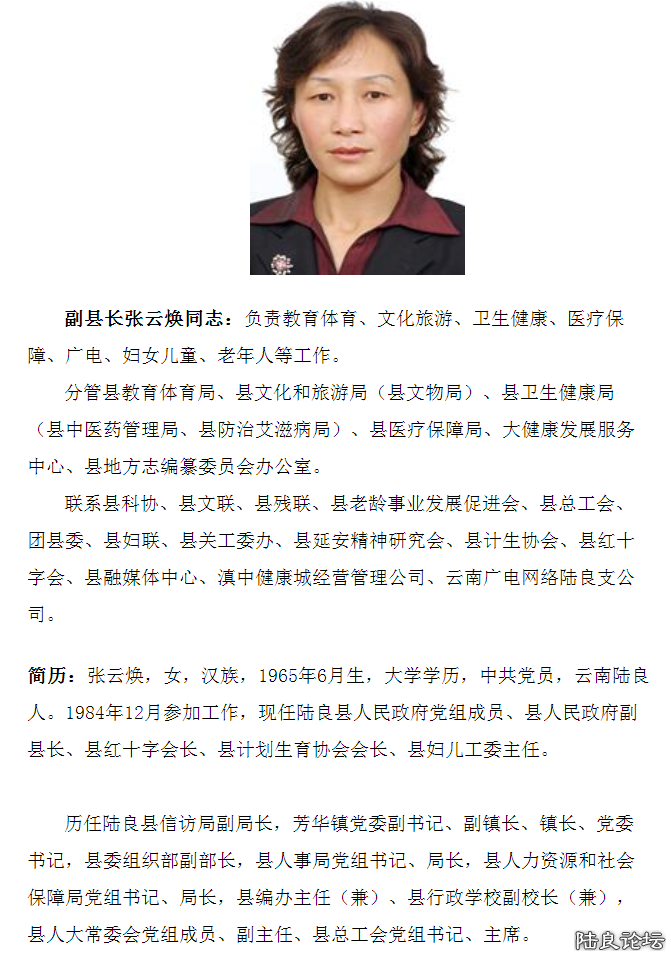 副县长张云焕同志：负责教育体育、文化旅游、卫生健康、医疗保障、广电、妇女儿童、老年人等工作。

分管县教育体育局、县文化和旅游局（县文物局）、县卫生健康局（县中医药管理局、县防治艾滋病局）、县医疗保障局、大健康发展服务中心、县地方志编纂委员会办公室。

联系县科协、县文联、县残联、县老龄事业发展促进会、县总工会、团县委、县妇联、县关工委办、县延安精神研究会、县计生协会、县红十字会、县融媒体中心、滇中健康城经营管理公司、云南广电网络陆良支公司。

简历：张云焕，女，汉族，1965年6月生，大学学历，中共党员，云南陆良人。1984年12月参加工作，现任陆良县人民政府党组成员、县人民政府副县长、县红十字会长、县计划生育协会会长、县妇儿工委主任。

历任陆良县信访局副局长，芳华镇党委副书记、副镇长、镇长、党委书记，县委组织部副部长，县人事局党组书记、局长，县人力资源和社会保障局党组书记、局长，县编办主任（兼）、县行政学校副校长（兼），县人大常委会党组成员、副主任、县总工会党组书记、主席。

陆良论坛